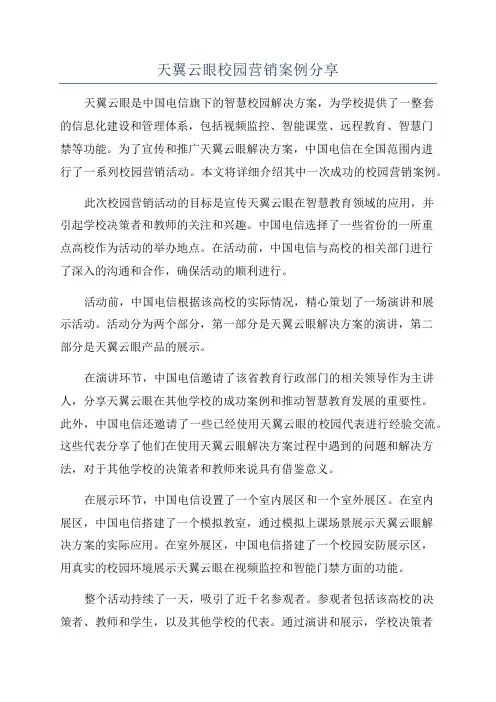 天翼云眼校园营销案例分享

天翼云眼是中国电信旗下的智慧校园解决方案，为学校提供了一整套的信息化建设和管理体系，包括视频监控、智能课堂、远程教育、智慧门禁等功能。为了宣传和推广天翼云眼解决方案，中国电信在全国范围内进行了一系列校园营销活动。本文将详细介绍其中一次成功的校园营销案例。

此次校园营销活动的目标是宣传天翼云眼在智慧教育领域的应用，并引起学校决策者和教师的关注和兴趣。中国电信选择了一些省份的一所重点高校作为活动的举办地点。在活动前，中国电信与高校的相关部门进行了深入的沟通和合作，确保活动的顺利进行。

活动前，中国电信根据该高校的实际情况，精心策划了一场演讲和展示活动。活动分为两个部分，第一部分是天翼云眼解决方案的演讲，第二部分是天翼云眼产品的展示。

在演讲环节，中国电信邀请了该省教育行政部门的相关领导作为主讲人，分享天翼云眼在其他学校的成功案例和推动智慧教育发展的重要性。此外，中国电信还邀请了一些已经使用天翼云眼的校园代表进行经验交流。这些代表分享了他们在使用天翼云眼解决方案过程中遇到的问题和解决方法，对于其他学校的决策者和教师来说具有借鉴意义。

在展示环节，中国电信设置了一个室内展区和一个室外展区。在室内展区，中国电信搭建了一个模拟教室，通过模拟上课场景展示天翼云眼解决方案的实际应用。在室外展区，中国电信搭建了一个校园安防展示区，用真实的校园环境展示天翼云眼在视频监控和智能门禁方面的功能。

整个活动持续了一天，吸引了近千名参观者。参观者包括该高校的决策者、教师和学生，以及其他学校的代表。通过演讲和展示，学校决策者